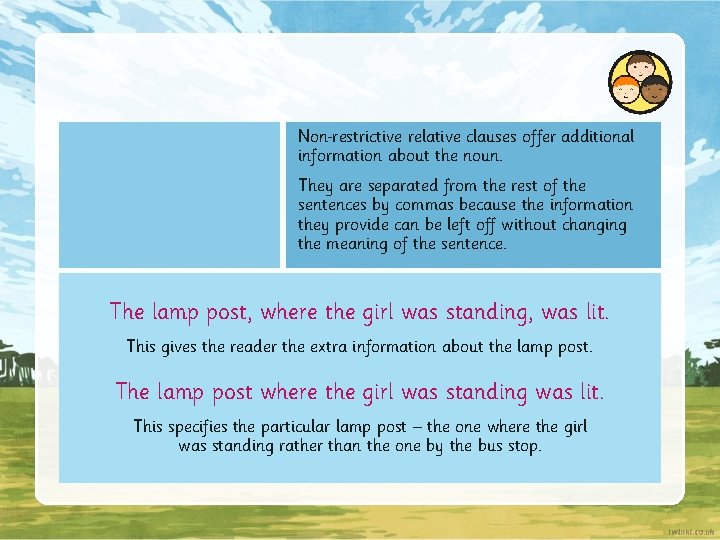 Non-restrictive relative clauses offer additional information about the noun.

They are separated from the rest of the sentences by commas because the information they provide can be left off without changing the meaning of the sentence.

The lamp post, where the girl was standing, was lit.

This gives the reader the extra information about the lamp post.

The lamp post where the girl was standing was lit.

This specifies the particular lamp post – the one where the girl was standing rather than the one by the bus stop.

twinkl.co.uk